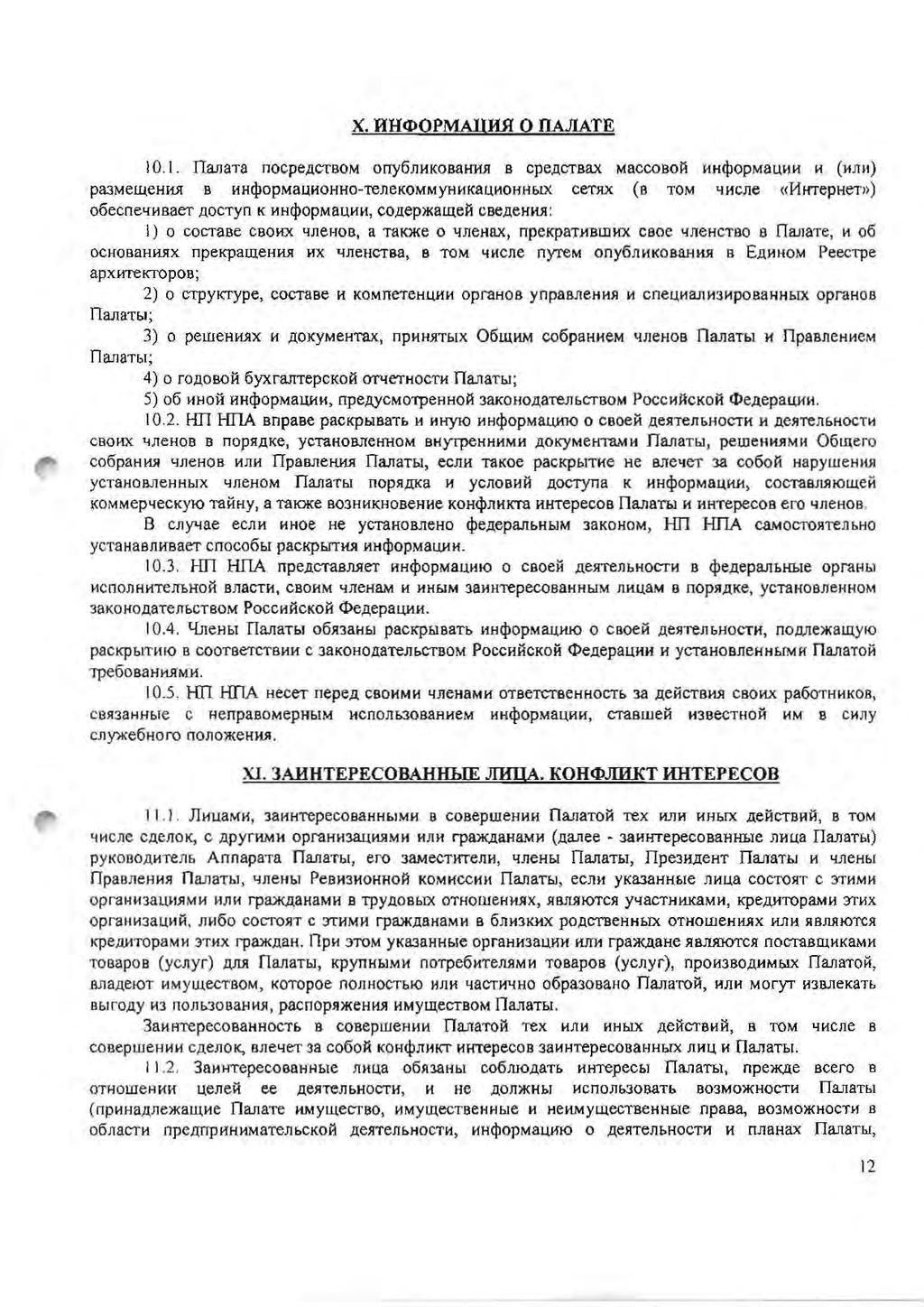 X. ИНФОРМАЦИЯ О ПАЛАТЕ

10.1. Палата посредством опубликования в средствах массовой информации и (или) размещения в информационно-телекоммуникационных сетях (в том числе «Интернет») обеспечивает доступ к информации, содержащей сведения:

1) о составе своих членов, а также о членах, прекративших свое членство в Палате, и об основаниях прекращения их членства, в том числе путем опубликования в Едином Реестре архитекторов;

2) о структуре, составе и компетенции органов управления и специализированных органов Палаты;

3) о решениях и документах, принятых Общим собранием членов Палаты и Правлением Палаты;

4) о годовой бухгалтерской отчетности Палаты;

5) об иной информации, предусмотренной законодательством Российской Федерации.

10.2. НП НПА вправе раскрывать и иную информацию о своей деятельности и деятельности своих членов в порядке, установленном внутренними документами Палаты, решениями Общего собрания членов или Правления Палаты, если такое раскрытие не влечет за собой нарушения установленных членом Палаты порядка и условий доступа к информации, составляющей коммерческую тайну, а также возникновение конфликта интересов Палаты и интересов его членов.

В случае если иное не установлено федеральным законом, НП НПА самостоятельно устанавливает способы раскрытия информации.

10.3. НП НПА представляет информацию о своей деятельности в федеральные органы исполнительной власти, своим членам и иным заинтересованным лицам в порядке, установленном законодательством Российской Федерации.

10.4. Члены Палаты обязаны раскрывать информацию о своей деятельности, подлежащую раскрытию в соответствии с законодательством Российской Федерации и установленными Палатой требованиями.

10.5. НП НПА несет перед своими членами ответственность за действия своих работников, связанные с неправомерным использованием информации, ставшей известной им в силу служебного положения.

XI. ЗАИНТЕРЕСОВАННЫЕ ЛИЦА. КОНФЛИКТ ИНТЕРЕСОВ

11.1. Лицами, заинтересованными в совершении Палатой тех или иных действий, в том числе сделок, с другими организациями или гражданами (далее - заинтересованные лица Палаты) руководитель Аппарата Палаты, его заместители, члены Палаты, Президент Палаты и члены Правления Палаты, члены Ревизионной комиссии Палаты, если указанные лица состоят с этими организациями или гражданами в трудовых отношениях, являются участниками, кредиторами этих организаций, либо состоят с этими гражданами в близких родственных отношениях или являются кредиторами этих граждан. При этом указанные организации или граждане являются поставщиками товаров (услуг) для Палаты, крупными потребителями товаров (услуг), производимых Палатой, владеют имуществом, которое полностью или частично образовано Палатой, или могут извлекать выгоду из пользования, распоряжения имуществом Палаты.

Заинтересованность в совершении Палатой тех или иных действий, в том числе в совершении сделок, влечет за собой конфликт интересов заинтересованных лиц и Палаты.

11.2. Заинтересованные лица обязаны соблюдать интересы Палаты, прежде всего в отношении целей ее деятельности, и не должны использовать возможности Палаты (принадлежащие Палате имущество, имущественные и неимущественные права, возможности в области предпринимательской деятельности, информацию о деятельности и планах Палаты,

12